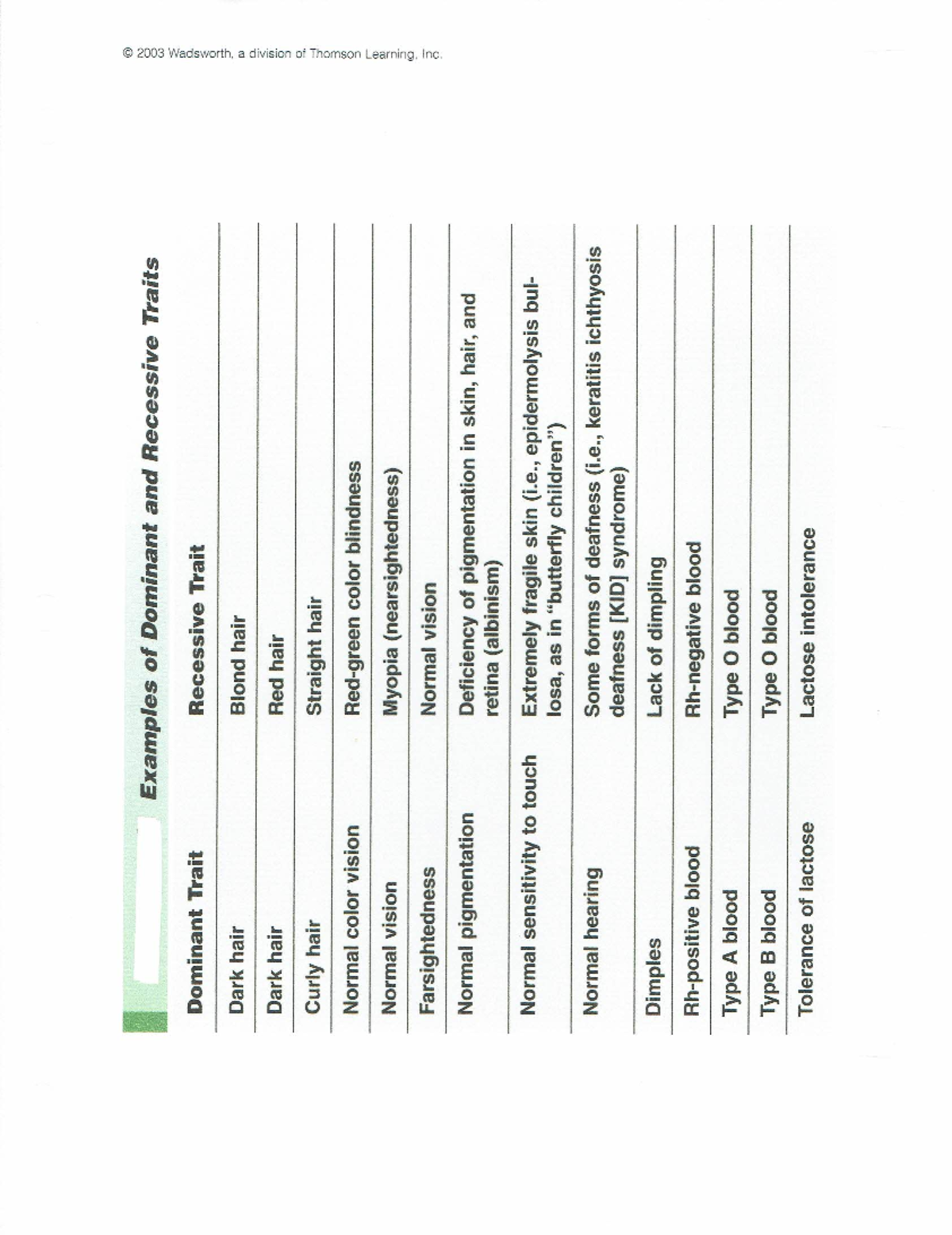 © 2003 Wadsworth, a division of Thomson Learning, Inc.

Examples of Dominant and Recessive Traits

| Dominant Trait | Recessive Trait |
|---|---|
| Dark hair | Blond hair |
| Dark hair | Red hair |
| Curly hair | Straight hair |
| Normal color vision | Red-green color blindness |
| Normal vision | Myopia (nearsightedness) |
| Farsightedness | Normal vision |
| Normal pigmentation | Deficiency of pigmentation in skin, hair, and retina (albinism) |
| Normal sensitivity to touch | Extremely fragile skin (i.e., epidermolysis bullosa, as in "butterfly children") |
| Normal hearing | Some forms of deafness (i.e., keratitis ichthyosis deafness [KID] syndrome) |
| Dimples | Lack of dimpling |
| Rh-positive blood | Rh-negative blood |
| Type A blood | Type O blood |
| Type B blood | Type O blood |
| Tolerance of lactose | Lactose intolerance |